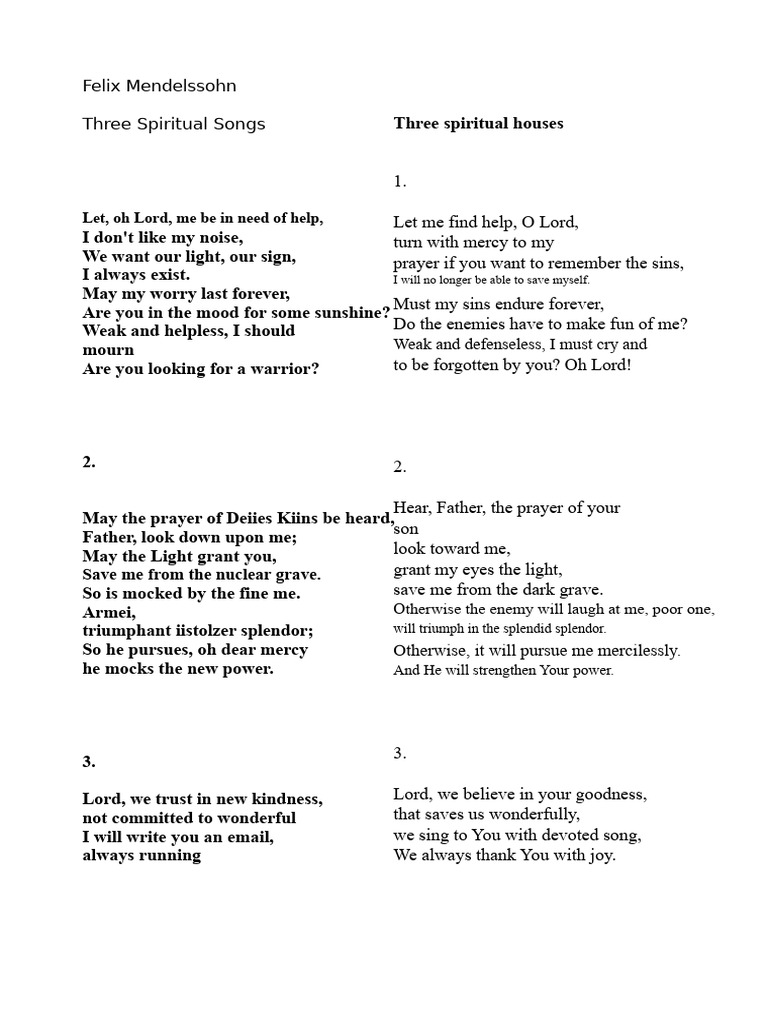 Felix Mendelssohn

Three Spiritual Songs

Let, oh Lord, me be in need of help,
I don't like my noise,
We want our light, our sign,
I always exist.
May my worry last forever,
Are you in the mood for some sunshine?
Weak and helpless, I should mourn
Are you looking for a warrior?

2.

May the prayer of Deiies Kiins be heard,
Father, look down upon me;
May the Light grant you,
Save me from the nuclear grave.
So is mocked by the fine me.
Armei,
triumphant iistolzer splendor;
So he pursues, oh dear mercy
he mocks the new power.

3.

Lord, we trust in new kindness,
not committed to wonderful
I will write you an email,
always running

Three spiritual houses

1.

Let me find help, O Lord,
turn with mercy to my
prayer if you want to remember the sins,
I will no longer be able to save myself.
Must my sins endure forever,
Do the enemies have to make fun of me?
Weak and defenseless, I must cry and
to be forgotten by you? Oh Lord!

2.

Hear, Father, the prayer of your son
look toward me,
grant my eyes the light,
save me from the dark grave.
Otherwise the enemy will laugh at me, poor one,
will triumph in the splendid splendor.
Otherwise, it will pursue me mercilessly.
And He will strengthen Your power.

3.

Lord, we believe in your goodness,
that saves us wonderfully,
we sing to You with devoted song,
We always thank You with joy.